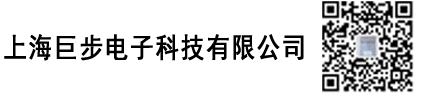 上海巨步电子科技有限公司